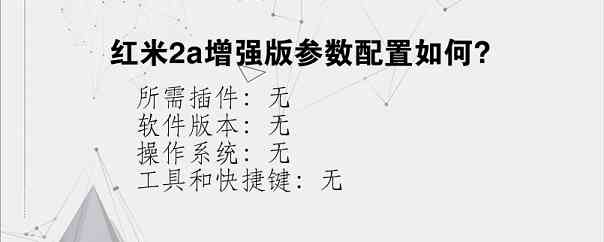 红米2a增强版参数配置如何?

所需插件：无
软件版本：无
操作系统：无
工具和快捷键：无